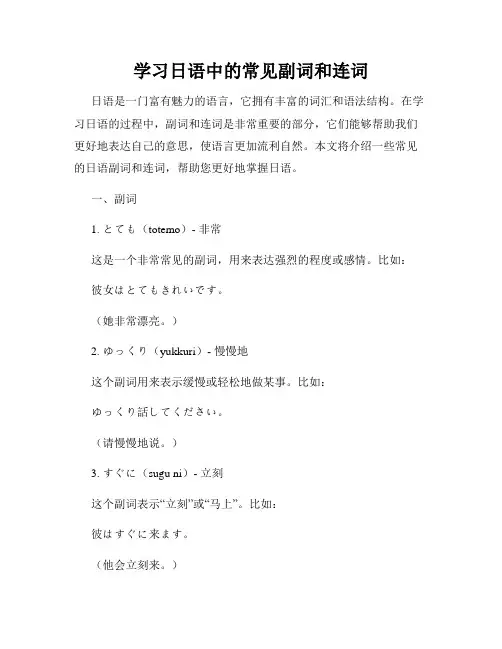 学习日语中的常见副词和连词

日语是一门富有魅力的语言，它拥有丰富的词汇和语法结构。在学习日语的过程中，副词和连词是非常重要的部分，它们能够帮助我们更好地表达自己的意思，使语言更加流利自然。本文将介绍一些常见的日语副词和连词，帮助您更好地掌握日语。

一、副词

1. とても（totemo）- 非常

这是一个非常常见的副词，用来表达强烈的程度或感情。比如：

彼女はとてもきれいです。

（她非常漂亮。）

2. ゆっくり（yukkuri）- 慢慢地

这个副词用来表示缓慢或轻松地做某事。比如：

ゆっくり話してください。

（请慢慢地说。）

3. すぐに（sugu ni）- 立刻

这个副词表示“立刻”或“马上”。比如：

彼はすぐに来ます。

（他会立刻来。）